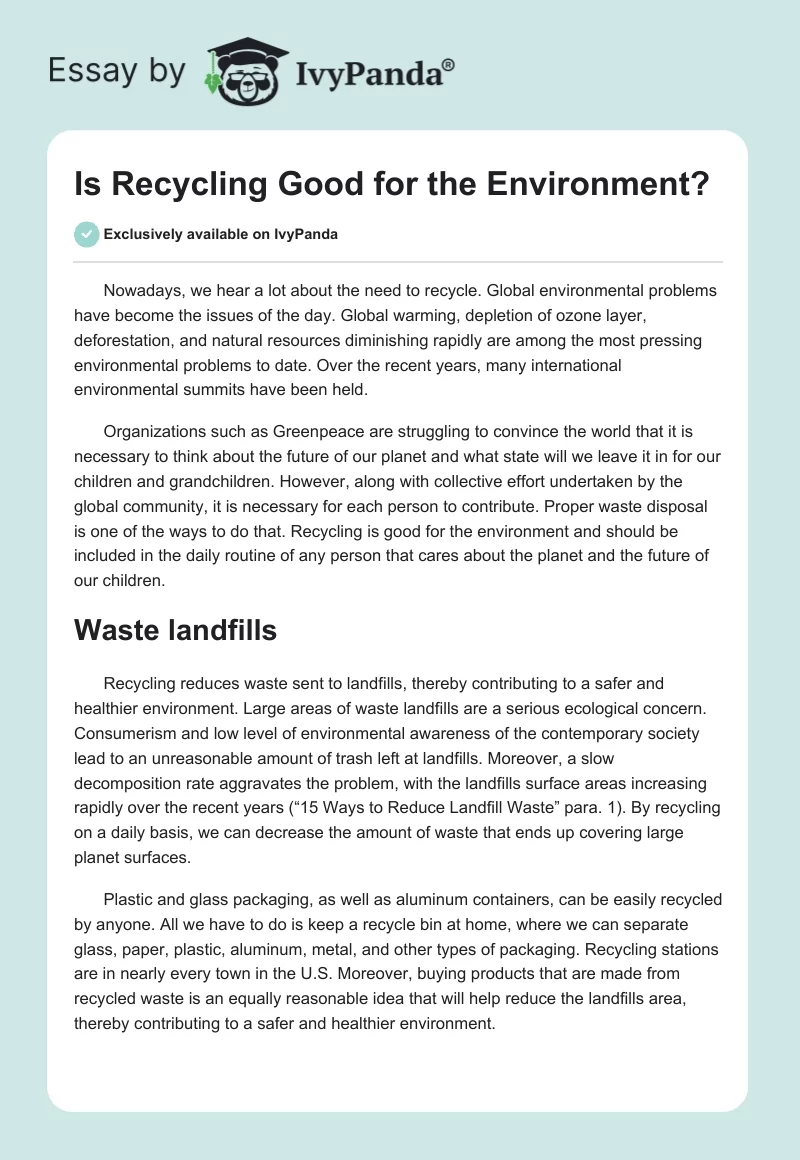 Essay by IvyPanda®

Is Recycling Good for the Environment?

Exclusively available on IvyPanda

Nowadays, we hear a lot about the need to recycle. Global environmental problems have become the issues of the day. Global warming, depletion of ozone layer, deforestation, and natural resources diminishing rapidly are among the most pressing environmental problems to date. Over the recent years, many international environmental summits have been held.

Organizations such as Greenpeace are struggling to convince the world that it is necessary to think about the future of our planet and what state will we leave it in for our children and grandchildren. However, along with collective effort undertaken by the global community, it is necessary for each person to contribute. Proper waste disposal is one of the ways to do that. Recycling is good for the environment and should be included in the daily routine of any person that cares about the planet and the future of our children.

Waste landfills

Recycling reduces waste sent to landfills, thereby contributing to a safer and healthier environment. Large areas of waste landfills are a serious ecological concern. Consumerism and low level of environmental awareness of the contemporary society lead to an unreasonable amount of trash left at landfills. Moreover, a slow decomposition rate aggravates the problem, with the landfills surface areas increasing rapidly over the recent years (“15 Ways to Reduce Landfill Waste” para. 1). By recycling on a daily basis, we can decrease the amount of waste that ends up covering large planet surfaces.

Plastic and glass packaging, as well as aluminum containers, can be easily recycled by anyone. All we have to do is keep a recycle bin at home, where we can separate glass, paper, plastic, aluminum, metal, and other types of packaging. Recycling stations are in nearly every town in the U.S. Moreover, buying products that are made from recycled waste is an equally reasonable idea that will help reduce the landfills area, thereby contributing to a safer and healthier environment.